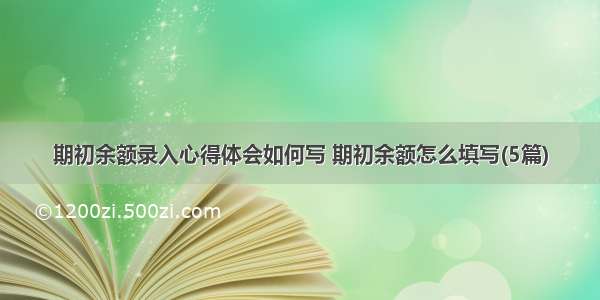 期初余额录入心得体会如何写 期初余额怎么填写(5篇)

©1200zi.500zi.com